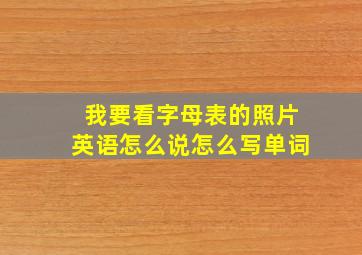 我要看字母表的照片
英语怎么说怎么写单词